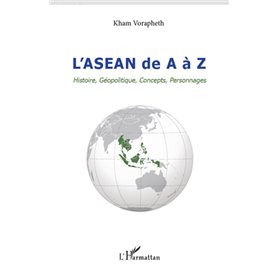 Kham Vorapheth

L'ASEAN de A à Z

Histoire, Géopolitique, Concepts, Personnages

L'Harmattan